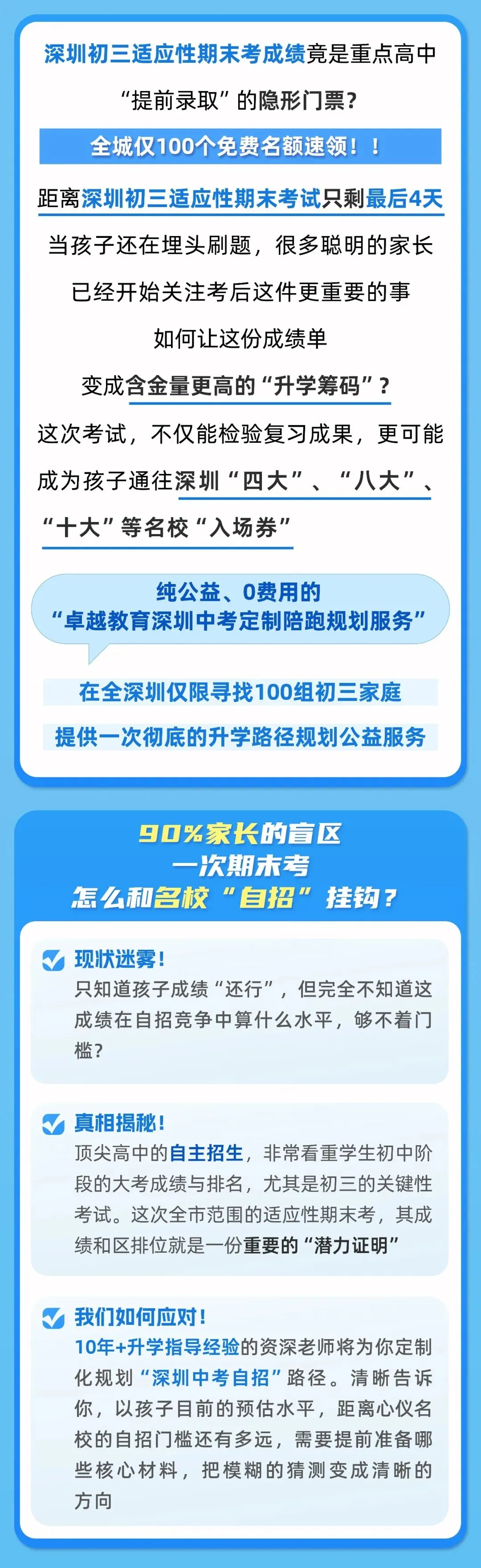 深圳初三适应性期末考成绩竟是重点高中“提前录取”的隐形门票？

全城仅100个免费名额速领！！

距离深圳初三适应性期末考试只剩最后4天
当孩子还在埋头刷题，很多聪明的家长
已经开始关注考后这件更重要的事
如何让这份成绩单
变成含金量更高的“升学筹码”？
这次考试，不仅能检验复习成果，更可能成为孩子通往深圳“四大”、“八大”、“十大”等名校“入场券”

纯公益、0费用的
“卓越教育深圳中考定制陪跑规划服务”

在全深圳仅限寻找100组初三家庭
提供一次彻底的升学路径规划公益服务

90%家长的盲区
一次期末考
怎么和名校“自招”挂钩？

现状迷雾！
只知道孩子成绩“还行”，但完全不知道这成绩在自招竞争中算什么水平，够不着门槛？

真相揭秘！
顶尖高中的自主招生，非常看重学生初中阶段的大考成绩与排名，尤其是初三的关键性考试。这次全市范围的适应性期末考，其成绩和区排位就是一份重要的“潜力证明”

我们如何应对！
10年+升学指导经验的资深老师将为你定制化规划“深圳中考自招”路径。清晰告诉你，以孩子目前的预估水平，距离心仪名校的自招门槛还有多远，需要提前准备哪些核心材料，把模糊的猜测变成清晰的方向